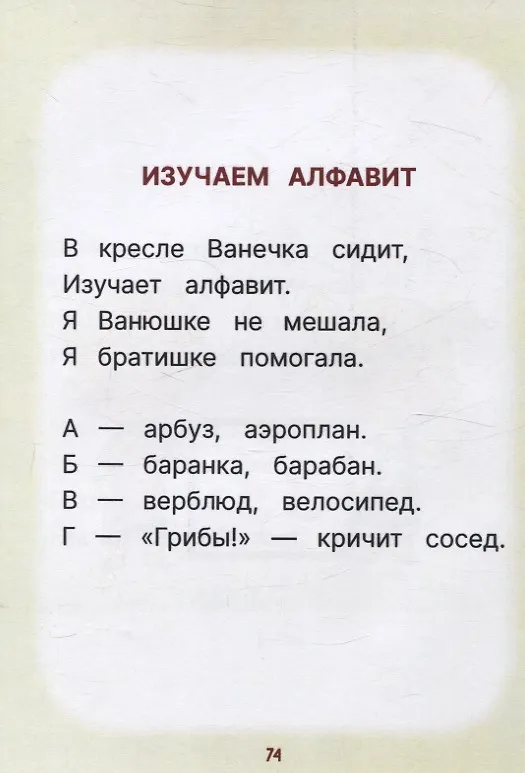 ИЗУЧАЕМ АЛФАВИТ

В кресле Ванечка сидит,
Изучает алфавит.
Я Ванюшке не мешала,
Я братишке помогала.

А — арбуз, аэроплан.
Б — баранка, барабан.
В — верблюд, велосипед.
Г — «Грибы!» — кричит сосед.

74